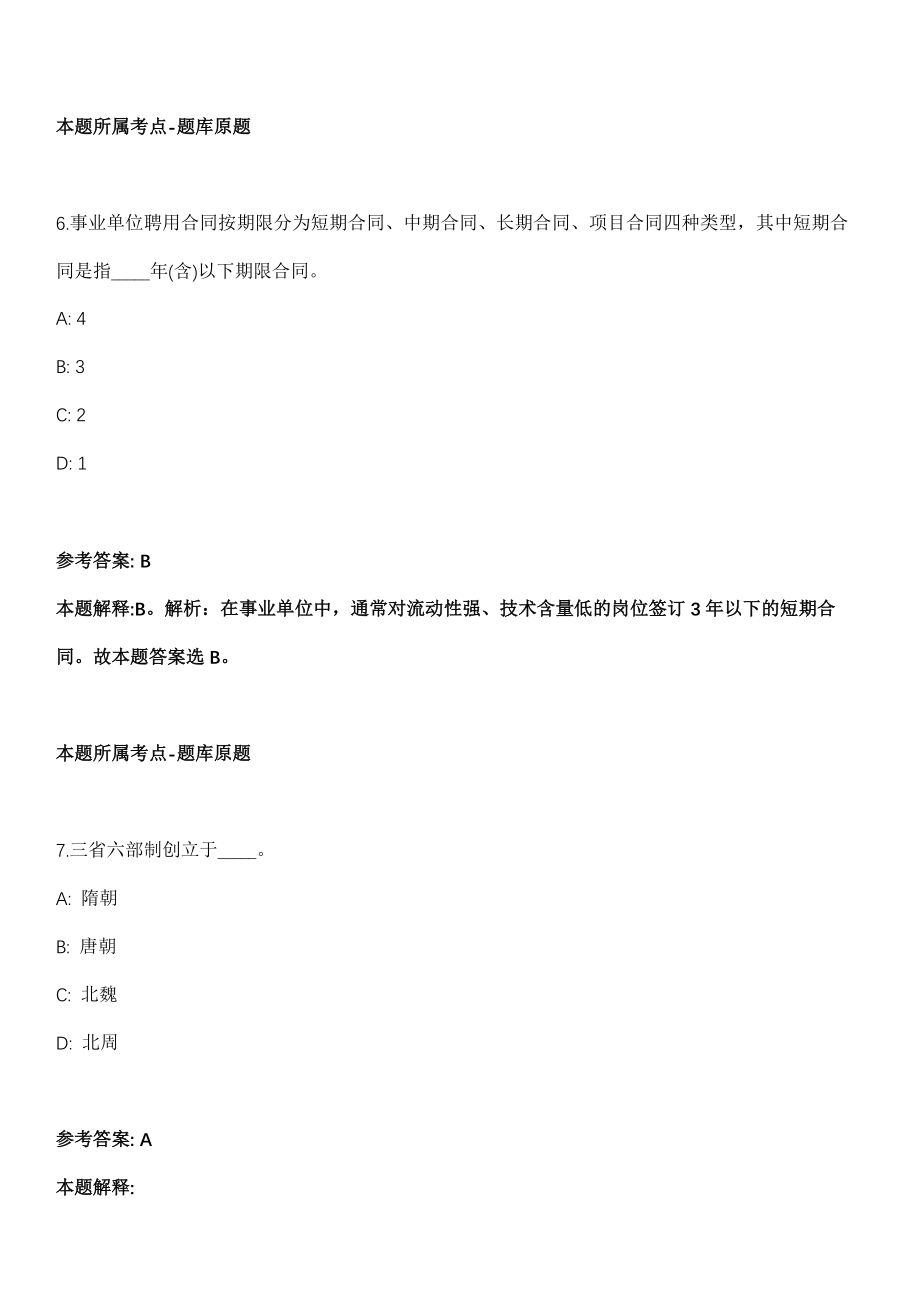 本题所属考点-题库原题

6.事业单位聘用合同按期限分为短期合同、中期合同、长期合同、项目合同四种类型，其中短期合同是指____年(含)以下期限合同。

A: 4

B: 3

C: 2

D: 1

参考答案: B

本题解释:B。解析：在事业单位中，通常对流动性强、技术含量低的岗位签订 3 年以下的短期合同。故本题答案选 B。

本题所属考点-题库原题

7.三省六部制创立于____。

A: 隋朝

B: 唐朝

C: 北魏

D: 北周

参考答案: A

本题解释: